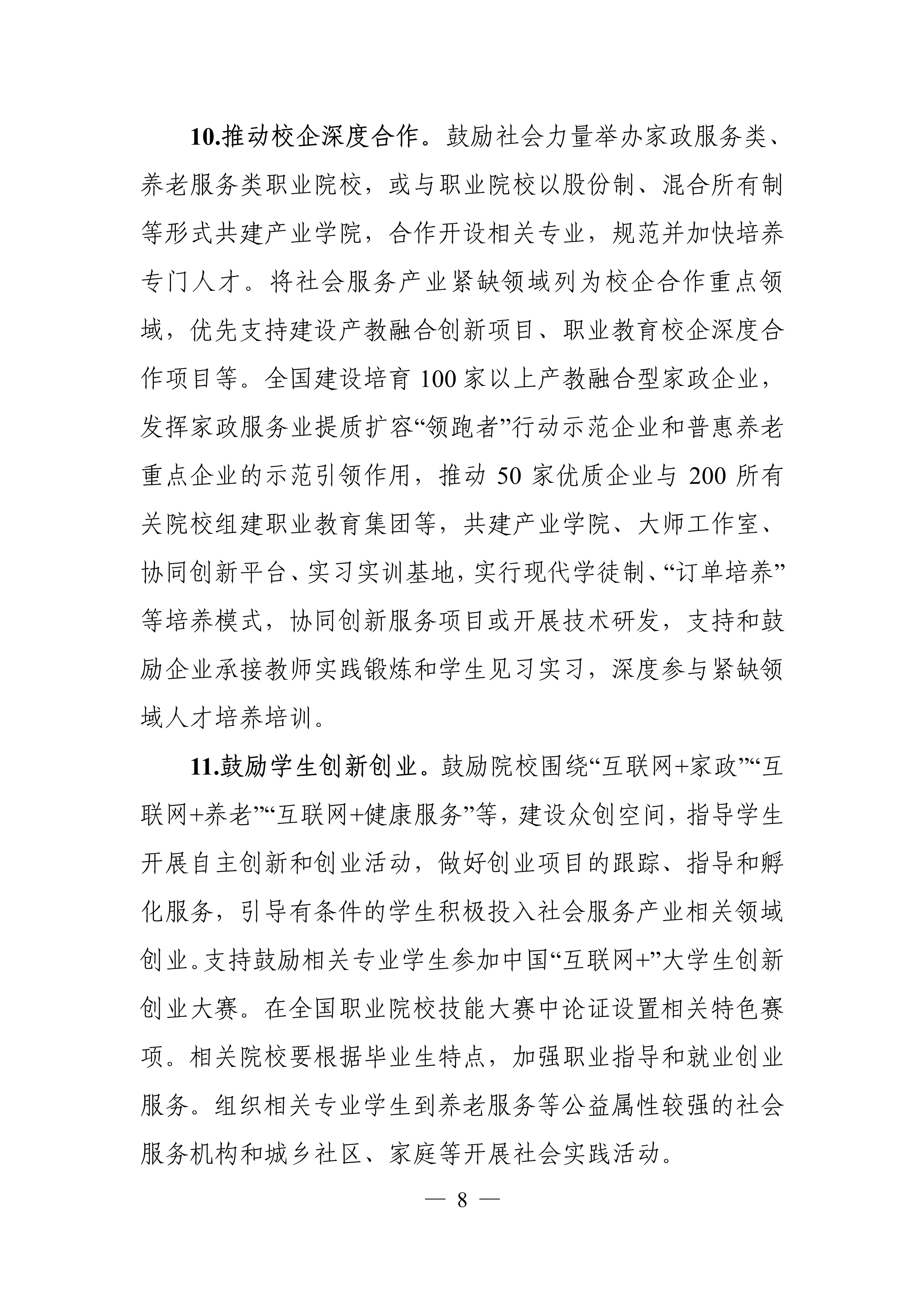 10.推动校企深度合作。鼓励社会力量举办家政服务类、养老服务类职业院校，或与职业院校以股份制、混合所有制等形式共建产业学院，合作开设相关专业，规范并加快培养专门人才。将社会服务产业紧缺领域列为校企合作重点领域，优先支持建设产教融合创新项目、职业教育校企深度合作项目等。全国建设培育 100 家以上产教融合型家政企业，发挥家政服务业提质扩容“领跑者”行动示范企业和普惠养老重点企业的示范引领作用，推动 50 家优质企业与 200 所有关院校组建职业教育集团等，共建产业学院、大师工作室、协同创新平台、实习实训基地，实行现代学徒制、“订单培养”等培养模式，协同创新服务项目或开展技术研发，支持和鼓励企业承接教师实践锻炼和学生见习实习，深度参与紧缺领域人才培养培训。

11.鼓励学生创新创业。鼓励院校围绕“互联网+家政”“互联网+养老”“互联网+健康服务”等，建设众创空间，指导学生开展自主创新和创业活动，做好创业项目的跟踪、指导和孵化服务，引导有条件的学生积极投入社会服务产业相关领域创业。支持鼓励相关专业学生参加中国“互联网+”大学生创新创业大赛。在全国职业院校技能大赛中论证设置相关特色赛项。相关院校要根据毕业生特点，加强职业指导和就业创业服务。组织相关专业学生到养老服务等公益属性较强的社会服务机构和城乡社区、家庭等开展社会实践活动。

— 8 —